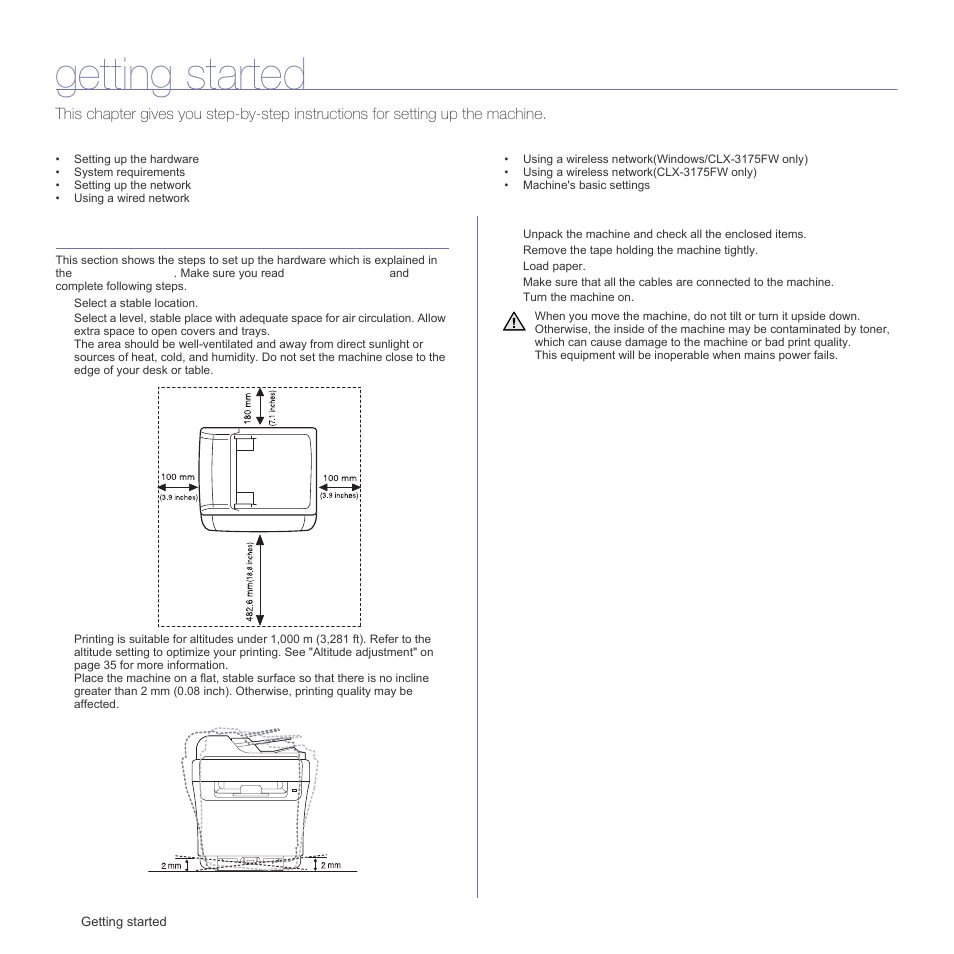 getting started

This chapter gives you step-by-step instructions for setting up the machine.

• Setting up the hardware
• System requirements
• Setting up the network
• Using a wired network

• Using a wireless network(Windows/CLX-3175FW only)
• Using a wireless network(CLX-3175FW only)
• Machine's basic settings

This section shows the steps to set up the hardware which is explained in the . Make sure you read and complete following steps.

Select a stable location.

Select a level, stable place with adequate space for air circulation. Allow extra space to open covers and trays.

The area should be well-ventilated and away from direct sunlight or sources of heat, cold, and humidity. Do not set the machine close to the edge of your desk or table.

180 mm (7.1 inches)

100 mm (3.9 inches)

100 mm (3.9 inches)

482.6 mm(18.8 inches)

Printing is suitable for altitudes under 1,000 m (3,281 ft). Refer to the altitude setting to optimize your printing. See "Altitude adjustment" on page 35 for more information.

Place the machine on a flat, stable surface so that there is no incline greater than 2 mm (0.08 inch). Otherwise, printing quality may be affected.

2 mm

2 mm

Unpack the machine and check all the enclosed items.

Remove the tape holding the machine tightly.

Load paper.

Make sure that all the cables are connected to the machine.

Turn the machine on.

When you move the machine, do not tilt or turn it upside down. Otherwise, the inside of the machine may be contaminated by toner, which can cause damage to the machine or bad print quality.

This equipment will be inoperable when mains power fails.

Getting started